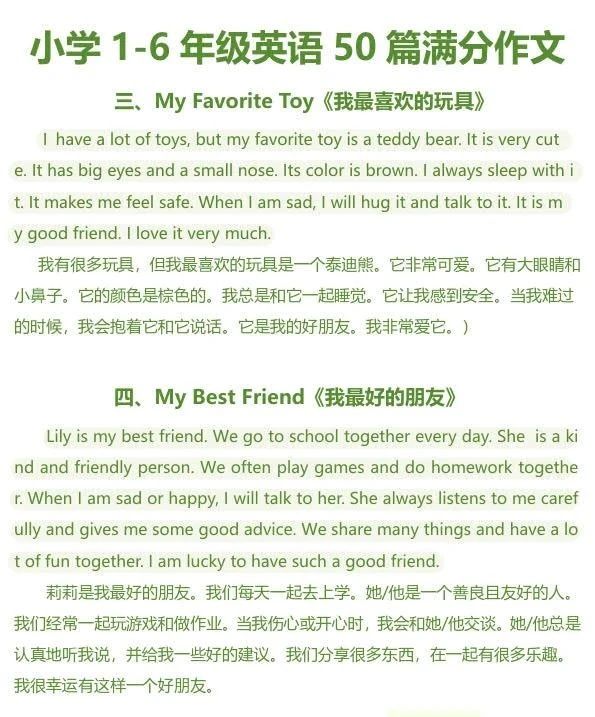 小学 1-6 年级英语 50 篇满分作文

三、My Favorite Toy《我最喜欢的玩具》

I have a lot of toys, but my favorite toy is a teddy bear. It is very cute. It has big eyes and a small nose. Its color is brown. I always sleep with it. It makes me feel safe. When I am sad, I will hug it and talk to it. It is my good friend. I love it very much.

我有很多玩具，但我最喜欢的玩具是一个泰迪熊。它非常可爱。它有大眼睛和小鼻子。它的颜色是棕色的。我总是和它一起睡觉。它让我感到安全。当我难过的时候，我会抱着它和它说话。它是我的好朋友。我非常爱它。）

四、My Best Friend《我最好的朋友》

Lily is my best friend. We go to school together every day. She is a kind and friendly person. We often play games and do homework together. When I am sad or happy, I will talk to her. She always listens to me carefully and gives me some good advice. We share many things and have a lot of fun together. I am lucky to have such a good friend.

莉莉是我最好的朋友。我们每天一起去上学。她/他是一个善良且友好的人。我们经常一起玩游戏和做作业。当我伤心或开心时，我会和她/他交谈。她/他总是认真地听我说，并给我一些好的建议。我们分享很多东西，在一起有很多乐趣。我很幸运有这样一个好朋友。